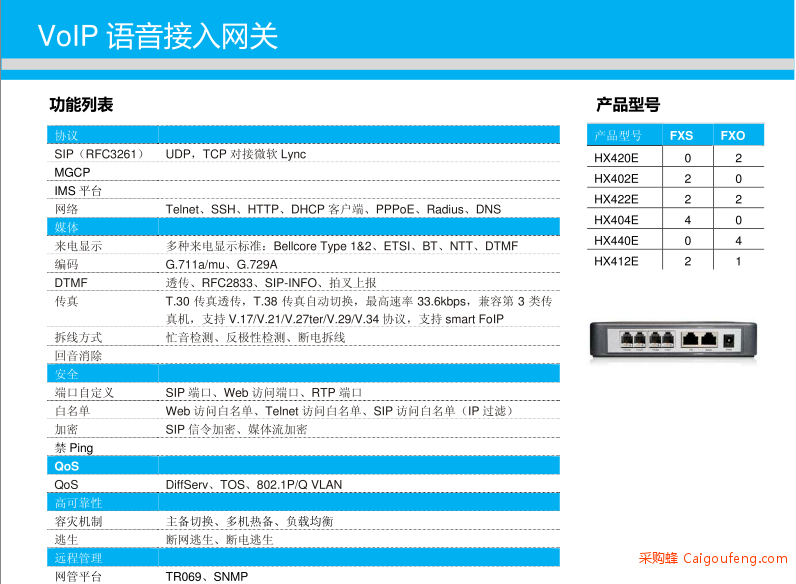 VoIP 语音接入网关

功能列表

| 协议 | |
|---|---|
| SIP（RFC3261） | UDP，TCP 对接微软 Lync |
| MGCP | |
| IMS 平台 | |
| 网络 | Telnet、SSH、HTTP、DHCP 客户端、PPPoE、Radius、DNS |
| 媒体 | |
| 来电显示 | 多种来电显示标准：Bellcore Type 1&2、ETSI、BT、NTT、DTMF |
| 编码 | G.711a/mu、G.729A |
| DTMF | 透传、RFC2833、SIP-INFO、拍叉上报 |
| 传真 | T.30 传真透传，T.38 传真自动切换，最高速率 33.6kbps，兼容第 3 类传真机，支持 V.17/V.21/V.27ter/V.29/V.34 协议，支持 smart FoIP |
| 拆线方式 | 忙音检测、反极性检测、断电拆线 |
| 回音消除 | |
| 安全 | |
| 端口自定义 | SIP 端口、Web 访问端口、RTP 端口 |
| 白名单 | Web 访问白名单、Telnet 访问白名单、SIP 访问白名单（IP 过滤） |
| 加密 | SIP 信令加密、媒体流加密 |
| 禁 Ping | |
| QoS | |
| QoS | DiffServ、TOS、802.1P/Q VLAN |
| 高可靠性 | |
| 容灾机制 | 主备切换、多机热备、负载均衡 |
| 逃生 | 断网逃生、断电逃生 |
| 远程管理 | |
| 网管平台 | TR069、SNMP |

产品型号

| 产品型号 | FXS | FXO |
|---|---|---|
| HX420E | 0 | 2 |
| HX402E | 2 | 0 |
| HX422E | 2 | 2 |
| HX404E | 4 | 0 |
| HX440E | 0 | 4 |
| HX412E | 2 | 1 |

采购蜂 Caigoufeng.com